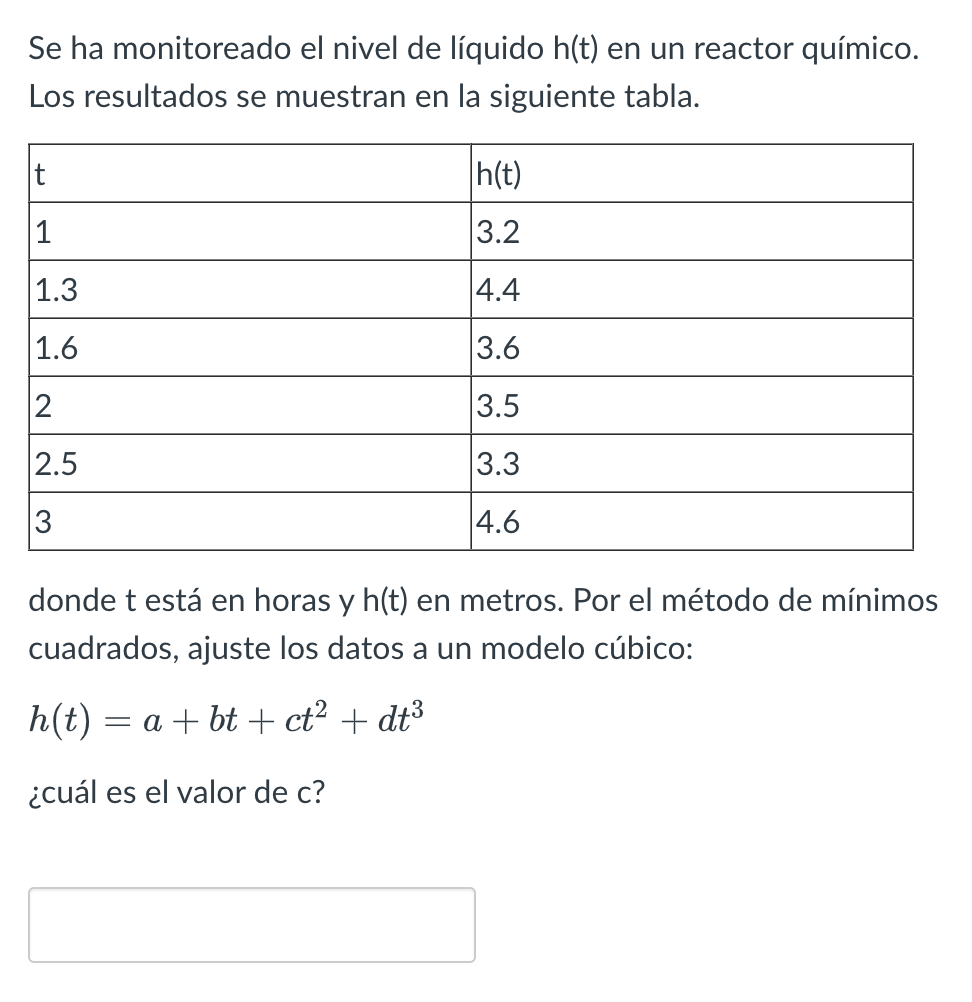 Se ha monitoreado el nivel de líquido h(t) en un reactor químico. Los resultados se muestran en la siguiente tabla.

| t | h(t) |
|---|---|
| 1 | 3.2 |
| 1.3 | 4.4 |
| 1.6 | 3.6 |
| 2 | 3.5 |
| 2.5 | 3.3 |
| 3 | 4.6 |

donde t está en horas y h(t) en metros. Por el método de mínimos cuadrados, ajuste los datos a un modelo cúbico:

$h(t) = a + bt + ct^2 + dt^3$

¿cuál es el valor de c?